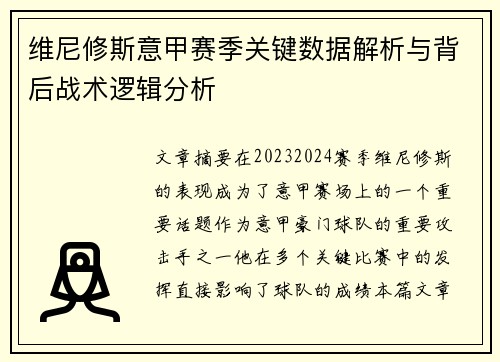 维尼修斯意甲赛季关键数据解析与背后战术逻辑分析

文章摘要在20232024赛季维尼修斯的表现成为了意甲赛场上的一个重要话题作为意甲豪门球队的重要攻击手之一他在多个关键比赛中的发挥直接影响了球队的成绩本篇文章